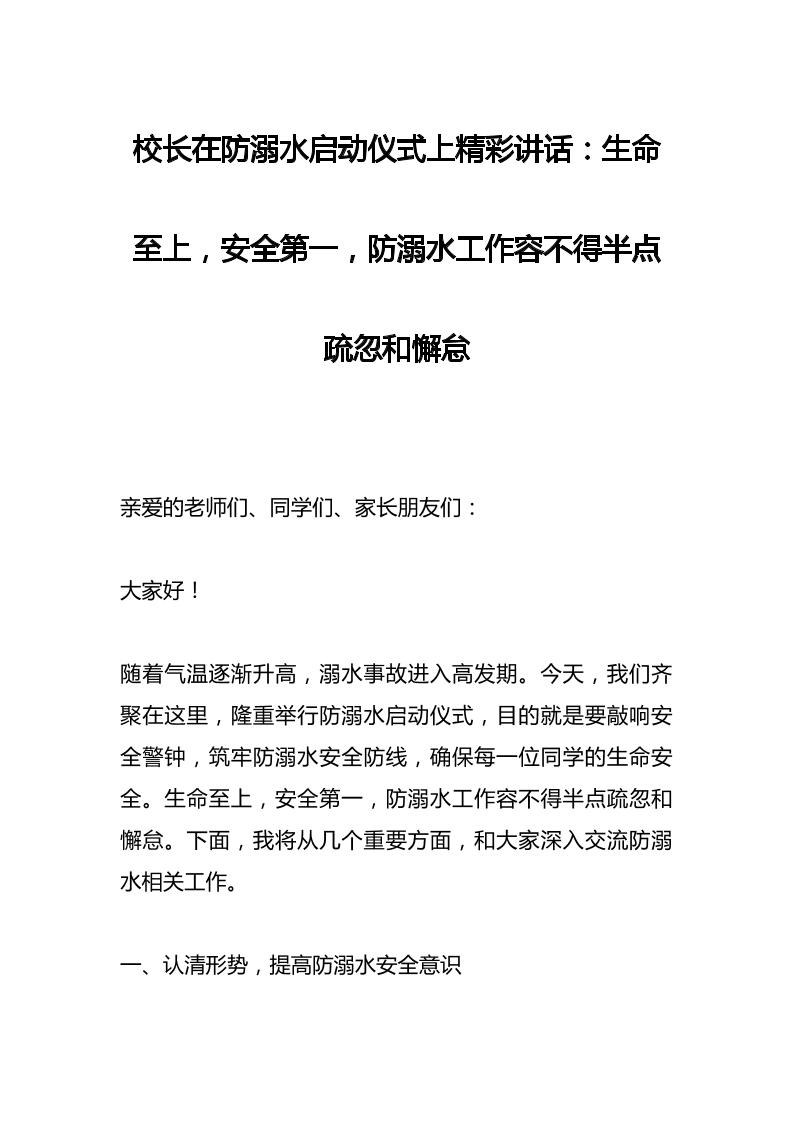 校长在防溺水启动仪式上精彩讲话：生命至上，安全第一，防溺水工作容不得半点疏忽和懈怠

亲爱的老师们、同学们、家长朋友们：

大家好！

随着气温逐渐升高，溺水事故进入高发期。今天，我们齐聚在这里，隆重举行防溺水启动仪式，目的就是要敲响安全警钟，筑牢防溺水安全防线，确保每一位同学的生命安全。生命至上，安全第一，防溺水工作容不得半点疏忽和懈怠。下面，我将从几个重要方面，和大家深入交流防溺水相关工作。

一、认清形势，提高防溺水安全意识